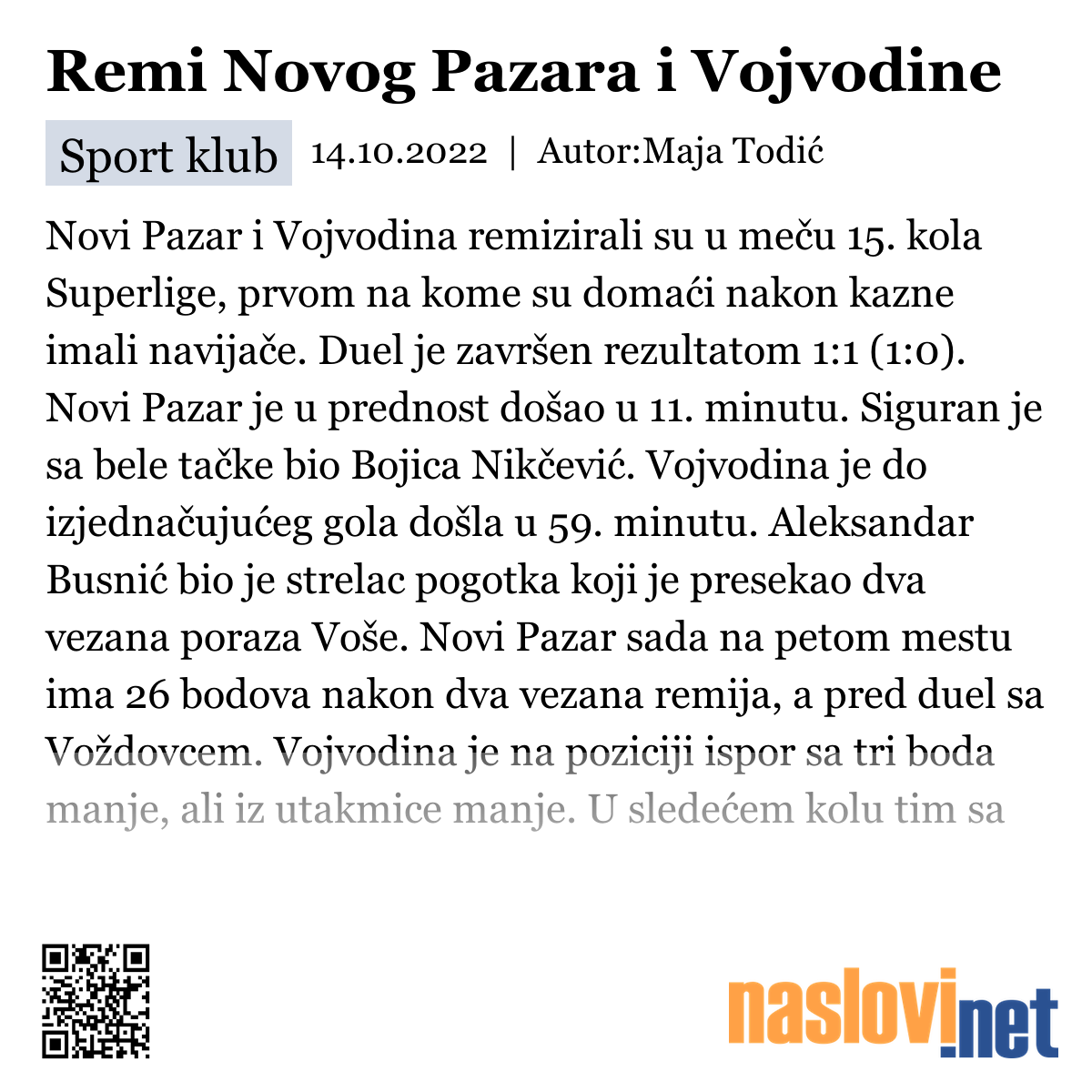 Remi Novog Pazara i Vojvodine

Sport klub 14.10.2022 | Autor:Maja Todić

Novi Pazar i Vojvodina remizirali su u meču 15. kola Superlige, prvom na kome su domaći nakon kazne imali navijače. Duel je završen rezultatom 1:1 (1:0). Novi Pazar je u prednost došao u 11. minutu. Siguran je sa bele tačke bio Bojica Nikčević. Vojvodina je do izjednačujućeg gola došla u 59. minutu. Aleksandar Busnić bio je strelac pogotka koji je presekao dva vezana poraza Voše. Novi Pazar sada na petom mestu ima 26 bodova nakon dva vezana remija, a pred duel sa Voždovcem. Vojvodina je na poziciji ispor sa tri boda manje, ali iz utakmice manje. U sledećem kolu tim sa

naslovi.net